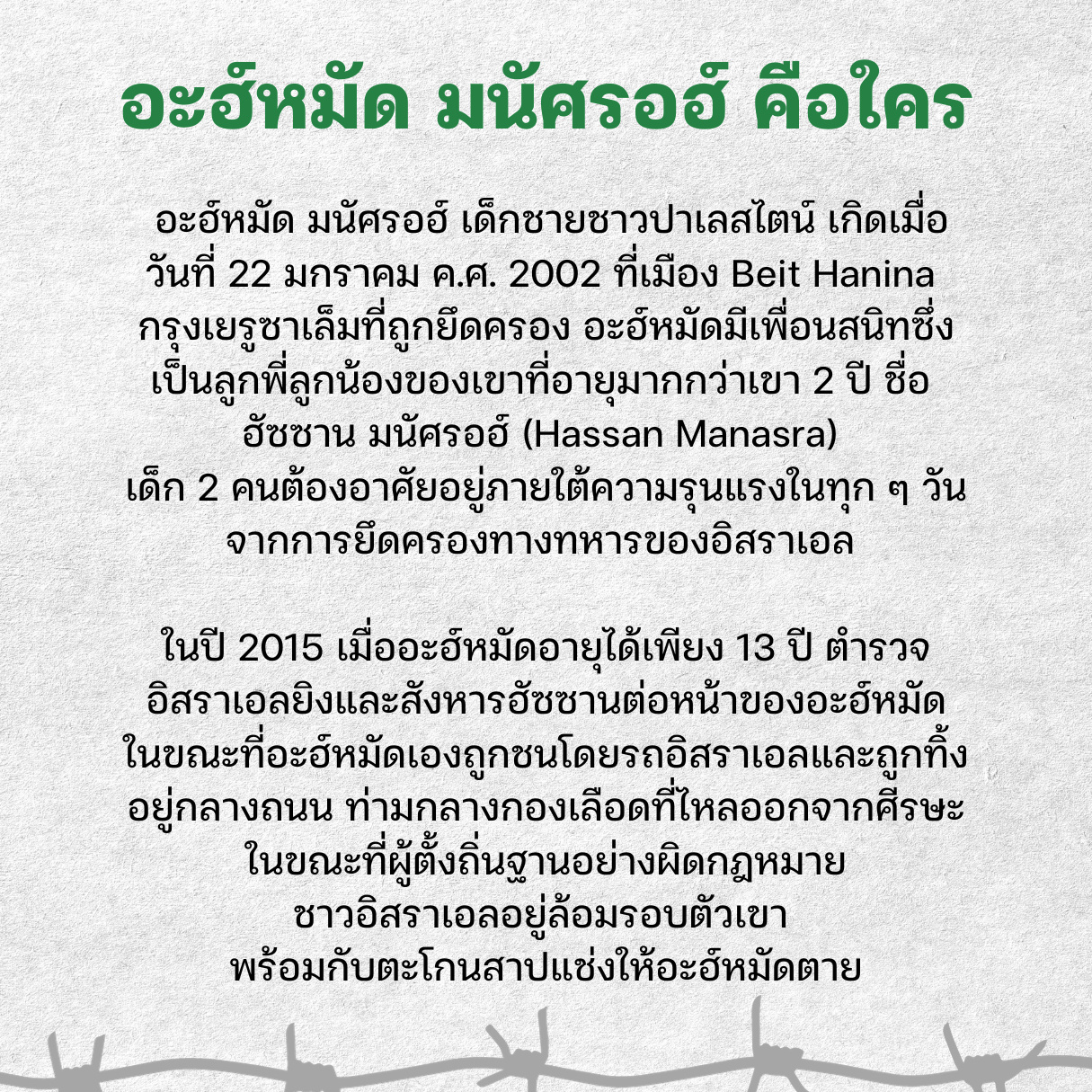 อะฮ์หมัด มนัศรอฮ์ คือใคร

อะฮ์หมัด มนัศรอฮ์ เด็กชายชาวปาเลสไตน์ เกิดเมื่อวันที่ 22 มกราคม ค.ศ. 2002 ที่เมือง Beit Hanina กรุงเยรูซาเล็มที่ถูกยึดครอง อะฮ์หมัดมีเพื่อนสนิทซึ่งเป็นลูกพี่ลูกน้องของเขาที่อายุมากกว่าเขา 2 ปี ชื่อ ฮัซซาน มนัศรอฮ์ (Hassan Manasra) เด็ก 2 คนต้องอาศัยอยู่ภายใต้ความรุนแรงในทุก ๆ วันจากการยึดครองทางทหารของอิสราเอล

ในปี 2015 เมื่ออะฮ์หมัดอายุได้เพียง 13 ปี ตำรวจอิสราเอลยิงและสังหารฮัซซานต่อหน้าของอะฮ์หมัด ในขณะที่อะฮ์หมัดเองถูกชนโดยรถอิสราเอลและถูกทิ้งอยู่กลางถนน ท่ามกลางกองเลือดที่ไหลออกจากศีรษะ ในขณะที่ผู้ตั้งถิ่นฐานอย่างผิดกฎหมายชาวอิสราเอลอยู่ล้อมรอบตัวเขา พร้อมกับตะโกนสาปแช่งให้อะฮ์หมัดตาย